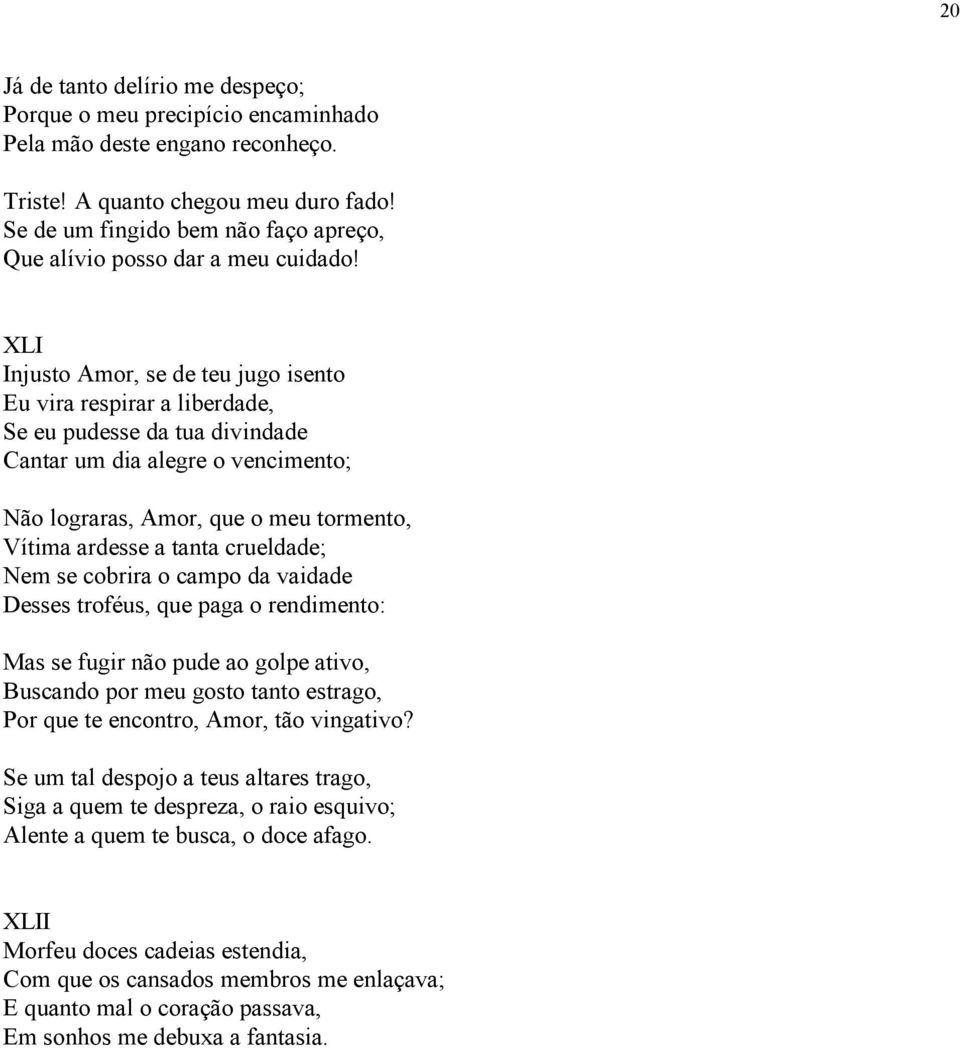 20

Já de tanto delírio me despeço;
Porque o meu precipício encaminhado
Pela mão deste engano reconheço.

Triste! A quanto chegou meu duro fado!
Se de um fingido bem não faço apreço,
Que alívio posso dar a meu cuidado!

XLI
Injusto Amor, se de teu jugo isento
Eu vira respirar a liberdade,
Se eu pudesse da tua divindade
Cantar um dia alegre o vencimento;

Não lograras, Amor, que o meu tormento,
Vítima ardesse a tanta crueldade;
Nem se cobrira o campo da vaidade
Desses troféus, que paga o rendimento:

Mas se fugir não pude ao golpe ativo,
Buscando por meu gosto tanto estrago,
Por que te encontro, Amor, tão vingativo?

Se um tal despojo a teus altares trago,
Siga a quem te despreza, o raio esquivo;
Alente a quem te busca, o doce afago.

XLII
Morfeu doces cadeias estendia,
Com que os cansados membros me enlaçava;
E quanto mal o coração passava,
Em sonhos me debuxa a fantasia.